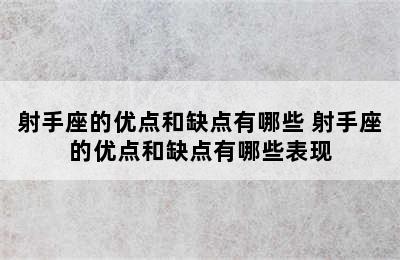 射手座的优点和缺点有哪些 射手座的优点和缺点有哪些表现